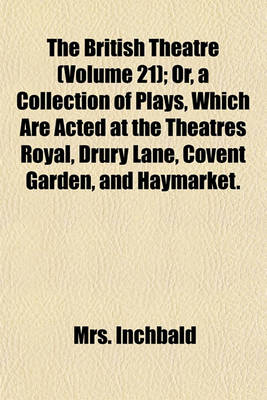 The British Theatre (Volume 21); Or, a Collection of Plays, Which Are Acted at the Theatres Royal, Drury Lane, Covent Garden, and Haymarket.

Mrs. Inchbald